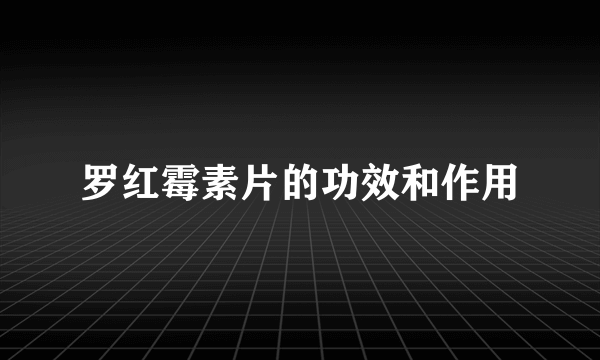 罗红霉素片的功效和作用